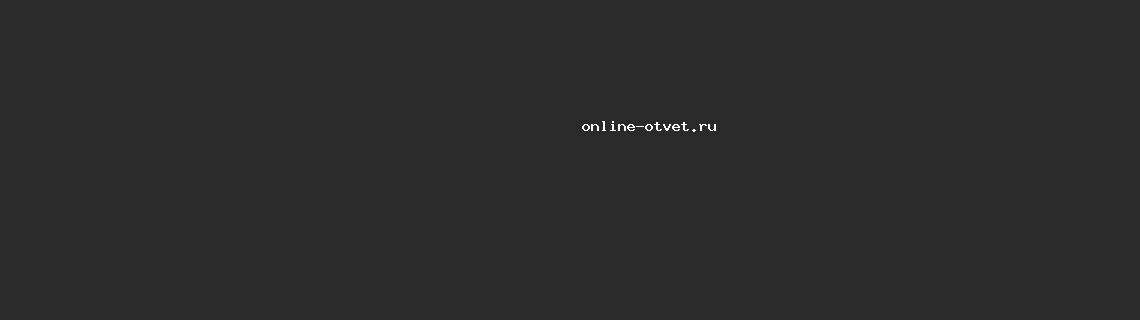 online-otvet.ru